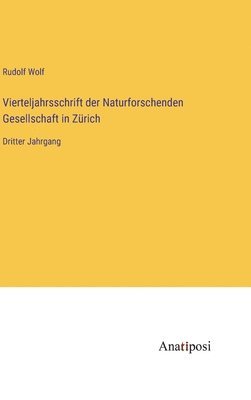 Rudolf Wolf

Vierteljahrsschrift der Naturforschenden Gesellschaft in Zürich

Dritter Jahrgang

Anatiposi